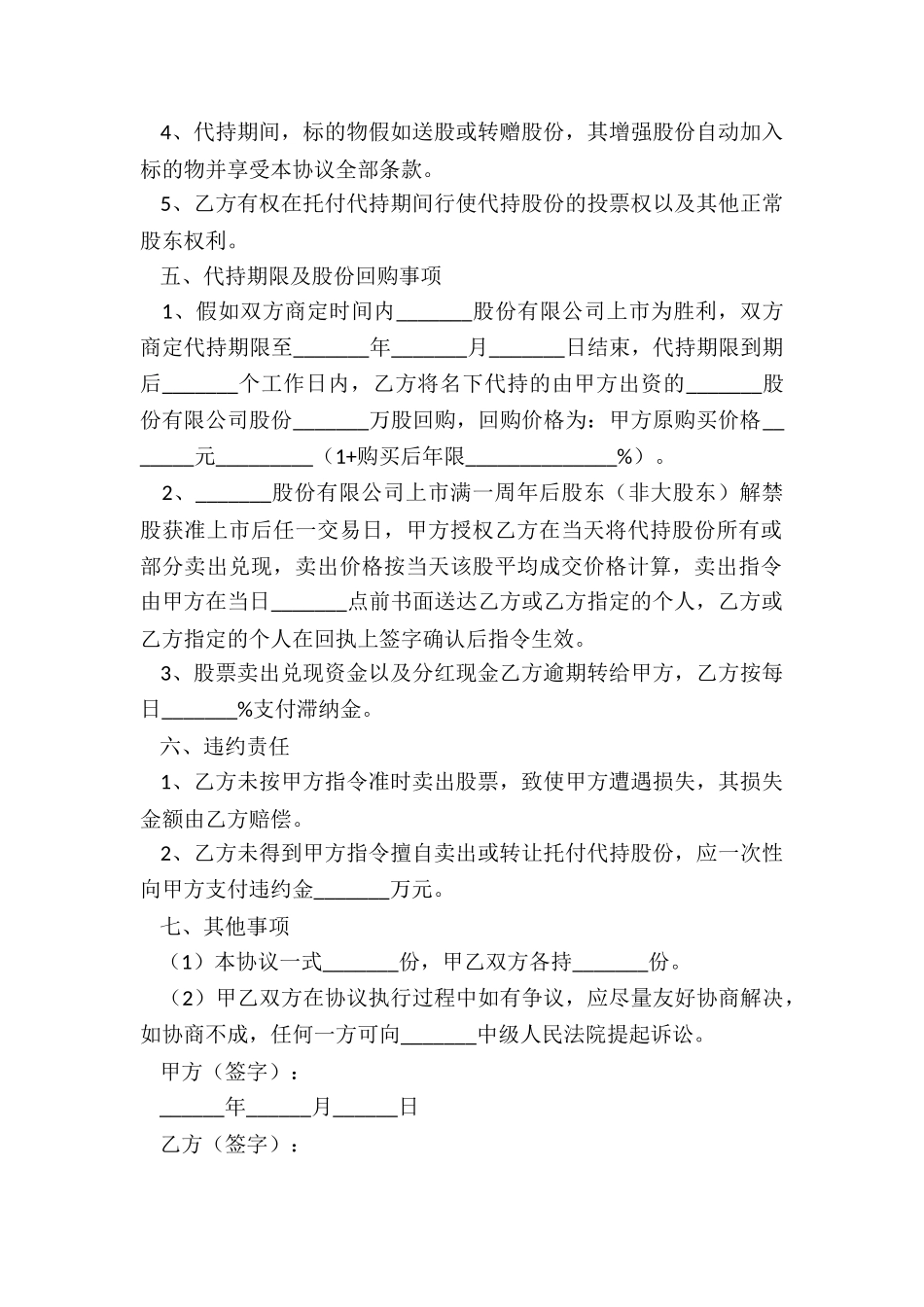 4、代持期间，标的物假如送股或转赠股份，其增强股份自动加入标的物并享受本协议全部条款。

5、乙方有权在托付代持期间行使代持股份的投票权以及其他正常股东权利。

五、代持期限及股份回购事项

1、假如双方商定时间内_______股份有限公司上市为胜利，双方商定代持期限至_______年_______月_______日结束，代持期限到期后_______个工作日内，乙方将名下代持的由甲方出资的_______股份有限公司股份_______万股回购，回购价格为：甲方原购买价格_______元_________（1+购买后年限______________%）。

2、_______股份有限公司上市满一周年后股东（非大股东）解禁股获准上市后任一交易日，甲方授权乙方在当天将代持股份所有或部分卖出兑现，卖出价格按当天该股平均成交价格计算，卖出指令由甲方在当日_______点前书面送达乙方或乙方指定的个人，乙方或乙方指定的个人在回执上签字确认后指令生效。

3、股票卖出兑现资金以及分红现金乙方逾期转给甲方，乙方按每日_______%支付滞纳金。

六、违约责任

1、乙方未按甲方指令准时卖出股票，致使甲方遭遇损失，其损失金额由乙方赔偿。

2、乙方未得到甲方指令擅自卖出或转让托付代持股份，应一次性向甲方支付违约金_______万元。

七、其他事项

（1）本协议一式_______份，甲乙双方各持_______份。

（2）甲乙双方在协议执行过程中如有争议，应尽量友好协商解决，如协商不成，任何一方可向_______中级人民法院提起诉讼。

甲方（签字）：

______年______月______日

乙方（签字）：